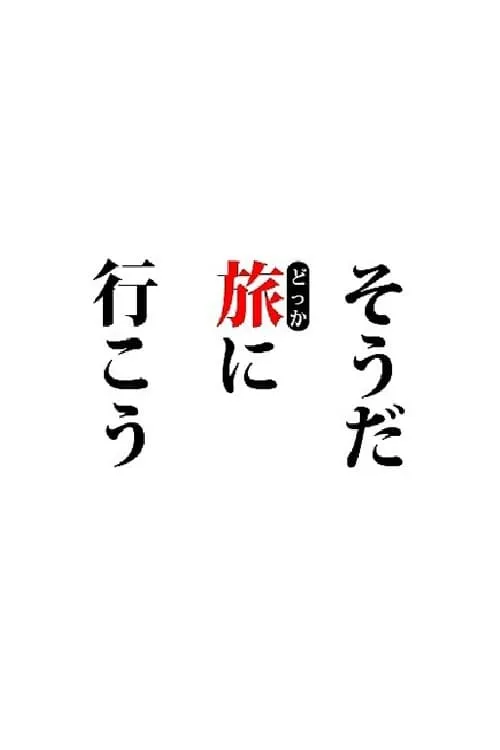 そうだ
旅(どっか)に
行こう